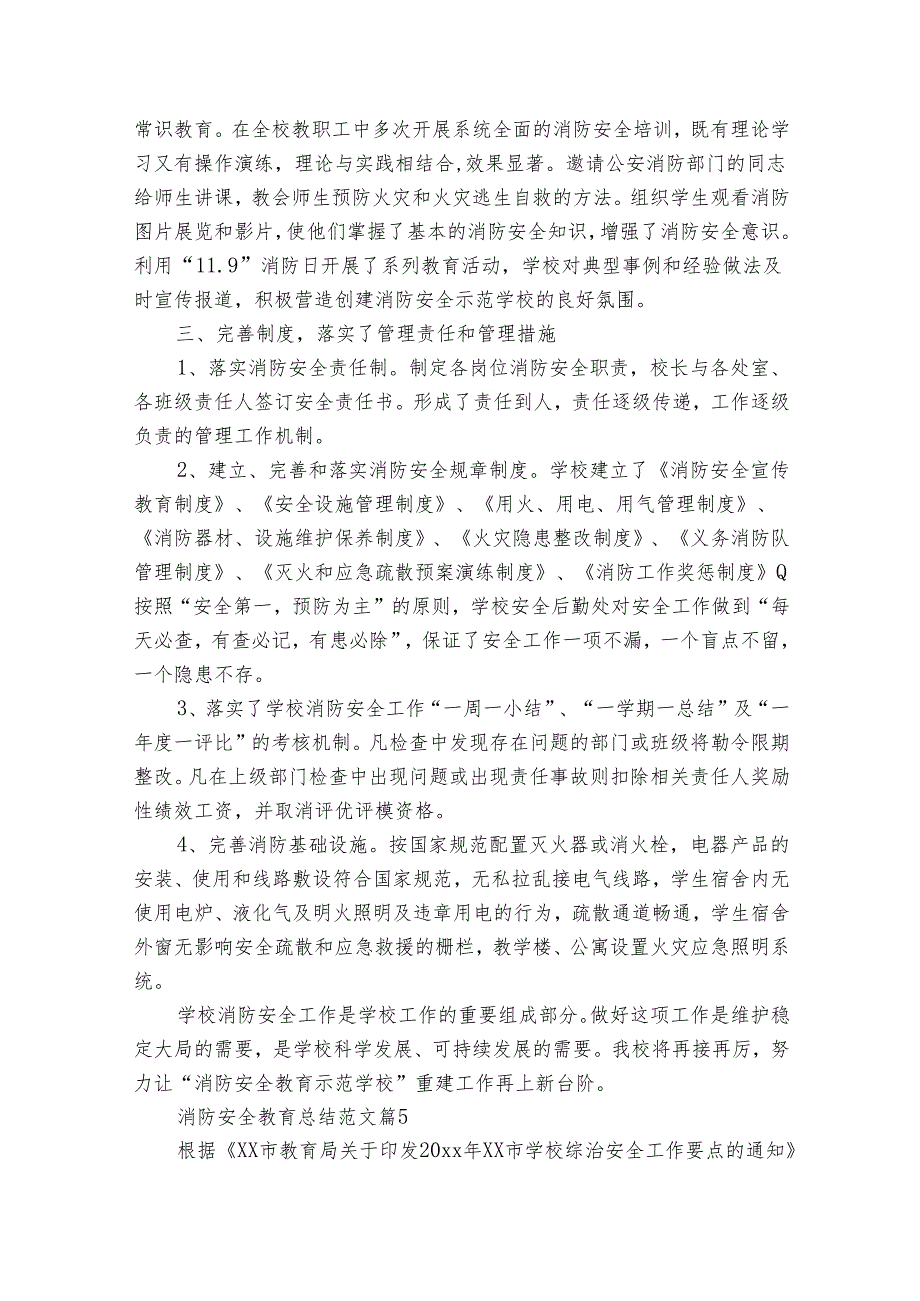 常识教育。在全校教职工中多次开展系统全面的消防安全培训，既有理论学习又有操作演练，理论与实践相结合,效果显著。邀请公安消防部门的同志给师生讲课，教会师生预防火灾和火灾逃生自救的方法。组织学生观看消防图片展览和影片，使他们掌握了基本的消防安全知识，增强了消防安全意识。利用“11.9”消防日开展了系列教育活动，学校对典型事例和经验做法及时宣传报道，积极营造创建消防安全示范学校的良好氛围。

三、完善制度，落实了管理责任和管理措施

1、落实消防安全责任制。制定各岗位消防安全职责，校长与各处室、各班级责任人签订安全责任书。形成了责任到人，责任逐级传递，工作逐级负责的管理工作机制。

2、建立、完善和落实消防安全规章制度。学校建立了《消防安全宣传教育制度》、《安全设施管理制度》、《用火、用电、用气管理制度》、《消防器材、设施维护保养制度》、《火灾隐患整改制度》、《义务消防队管理制度》、《灭火和应急疏散预案演练制度》、《消防工作奖惩制度》Q按照“安全第一，预防为主”的原则，学校安全后勤处对安全工作做到“每天必查，有查必记，有患必除”，保证了安全工作一项不漏，一个盲点不留，一个隐患不存。

3、落实了学校消防安全工作“一周一小结”、“一学期一总结”及“一年度一评比”的考核机制。凡检查中发现存在问题的部门或班级将勒令限期整改。凡在上级部门检查中出现问题或出现责任事故则扣除相关责任人奖励性绩效工资，并取消评优评模资格。

4、完善消防基础设施。按国家规范配置灭火器或消火栓，电器产品的安装、使用和线路敷设符合国家规范，无私拉乱接电气线路，学生宿舍内无使用电炉、液化气及明火照明及违章用电的行为，疏散通道畅通，学生宿舍外窗无影响安全疏散和应急救援的栅栏，教学楼、公寓设置火灾应急照明系统。

学校消防安全工作是学校工作的重要组成部分。做好这项工作是维护稳定大局的需要，是学校科学发展、可持续发展的需要。我校将再接再厉，努力让“消防安全教育示范学校”重建工作再上新台阶。

消防安全教育总结范文篇5

根据《XX市教育局关于印发20xx年XX市学校综治安全工作要点的通知》